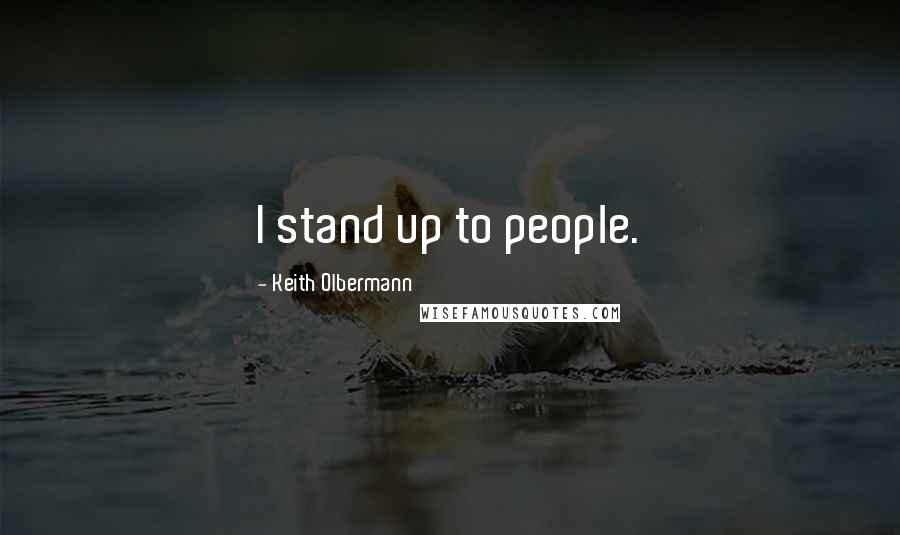 I stand up to people.

- Keith Olbermann

WISEFAMOUSQUOTES.COM